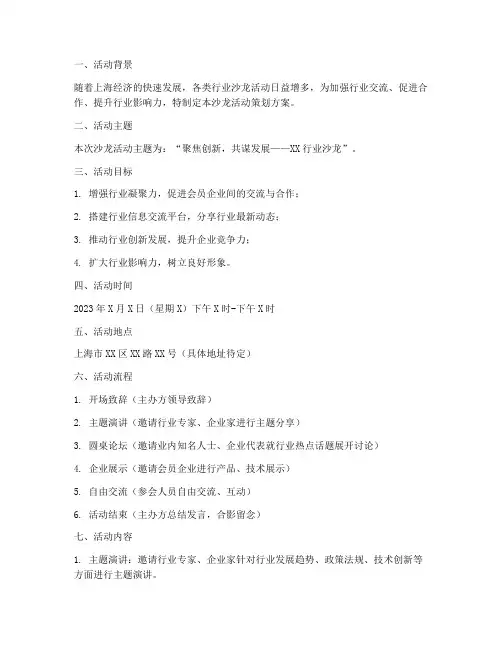 一、活动背景

随着上海经济的快速发展，各类行业沙龙活动日益增多，为加强行业交流、促进合作、提升行业影响力，特制定本沙龙活动策划方案。

二、活动主题

本次沙龙活动主题为：“聚焦创新，共谋发展——XX行业沙龙”。

三、活动目标

1. 增强行业凝聚力，促进会员企业间的交流与合作；

2. 搭建行业信息交流平台，分享行业最新动态；

3. 推动行业创新发展，提升企业竞争力；

4. 扩大行业影响力，树立良好形象。

四、活动时间

2023年X月X日（星期X）下午X时-下午X时

五、活动地点

上海市XX区XX路XX号（具体地址待定）

六、活动流程

1. 开场致辞（主办方领导致辞）

2. 主题演讲（邀请行业专家、企业家进行主题分享）

3. 圆桌论坛（邀请业内知名人士、企业代表就行业热点话题展开讨论）

4. 企业展示（邀请会员企业进行产品、技术展示）

5. 自由交流（参会人员自由交流、互动）

6. 活动结束（主办方总结发言，合影留念）

七、活动内容

1. 主题演讲：邀请行业专家、企业家针对行业发展趋势、政策法规、技术创新等方面进行主题演讲。